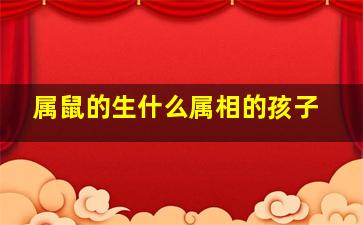 属鼠的生什么属相的孩子